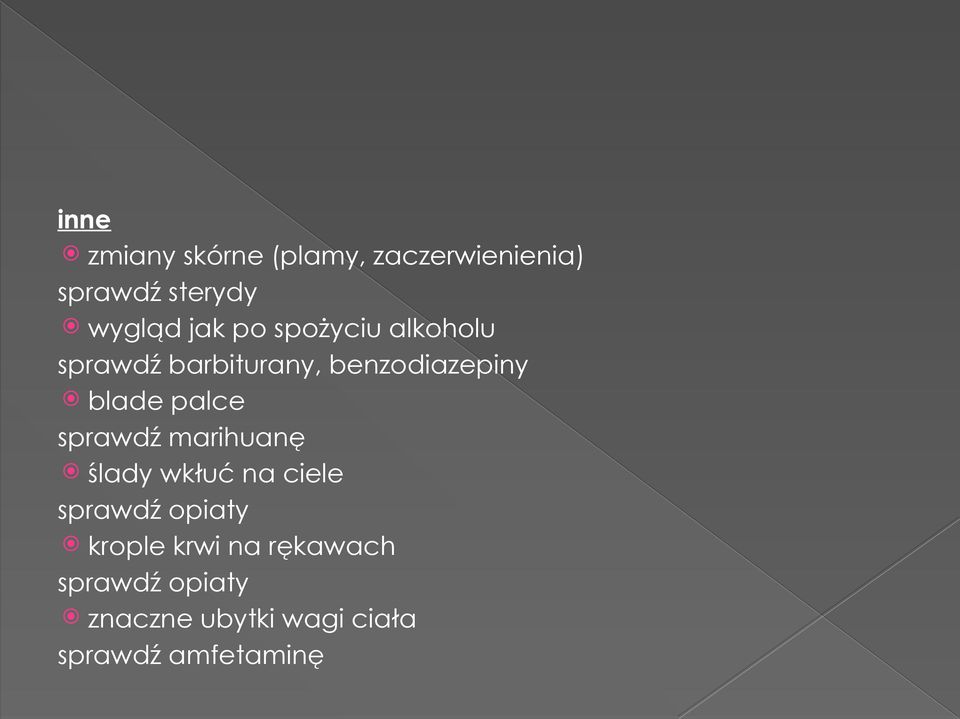 inne

zmiany skórne (plamy, zaczerwienienia)
sprawdź sterydy

wygląd jak po spożyciu alkoholu
sprawdź barbiturany, benzodiazepiny

blade palce
sprawdź marihuanę

ślady wkłuć na ciele
sprawdź opiaty

krople krwi na rękawach
sprawdź opiaty

znaczne ubytki wagi ciała
sprawdź amfetaminę